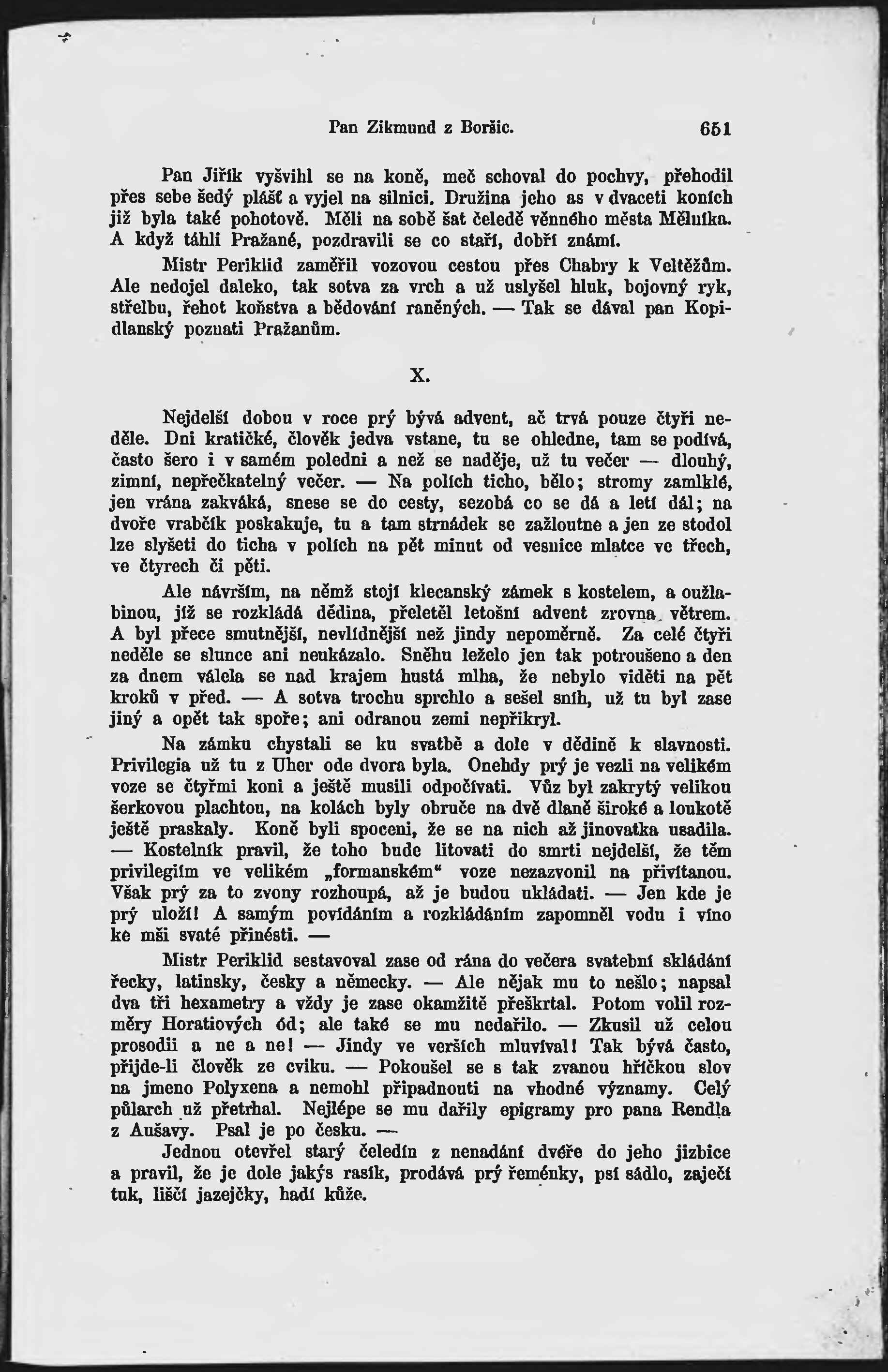 Pan Zikmund z Boršic. 651

Pan Jiřík vyšvihl se na koně, meč schoval do pochvy, přehodil přes sebe šedý plášť a vyjel na silnici. Družina jeho as v dvaceti koních již byla také pohotově. Měli na sobě šat čeledě věnného města Mělníka. A když táhli Pražané, pozdravili se co staří, dobří známí.

Mistr Periklid zaměřil vozovou cestou přes Chabry k Veltěžům. Ale nedojel daleko, tak sotva za vrch a už uslyšel hluk, bojovný ryk, střelbu, řehot koňstva a bědování raněných. — Tak se dával pan Kopidlanský poznati Pražanům.

X.

Nejdelší dobou v roce prý bývá advent, ač trvá pouze čtyři neděle. Dni kratičké, člověk jedva vstane, tu se ohledne, tam se podívá, často šero i v samém poledni a než se naděje, už tu večer — dlouhý, zimní, nepřečkatelný večer. — Na polích ticho, bělo; stromy zamlklé, jen vrána zakváká, snese se do cesty, sezobá co se dá a letí dál; na dvoře vrabčík poskakuje, tu a tam strnádek se zažloutne a jen ze stodol lze slyšeti do ticha v polích na pět minut od vesnice mlatce ve třech, ve čtyrech či pěti.

Ale návrším, na němž stojí klecanský zámek s kostelem, a oužlabinou, jíž se rozkládá dědina, přeletěl letošní advent zrovna větrem. A byl přece smutnější, nevlídnější než jindy nepoměrně. Za celé čtyři neděle se slunce ani neukázalo. Sněhu leželo jen tak potroušeno a den za dnem válela se nad krajem hustá mlha, že nebylo viděti na pět kroků v před. — A sotva trochu sprchlo a sešel sníh, už tu byl zase jiný a opět tak spoře; ani odranou zemi nepřikryl.

Na zámku chystali se ku svatbě a dole v dědině k slavnosti. Privilegia už tu z Uher ode dvora byla. Onehdy prý je vezli na velikém voze se čtyřmi koni a ještě musili odpočívati. Vůz byl zakrytý velikou šerkovou plachtou, na kolách byly obruče na dvě dlaně široké a loukotě ještě praskaly. Koně byli spoceni, že se na nich až jinovatka usadila. — Kostelník pravil, že toho bude litovati do smrti nejdelší, že těm privilegiím ve velikém „formanském“ voze nezazvonil na přivítanou. Však prý za to zvony rozhoupá, až je budou ukládati. — Jen kde je prý uloží! A samým povídáním a rozkládáním zapomněl vodu i víno ke mši svaté přinésti. —

Mistr Periklid sestavoval zase od rána do večera svatební skládání řecky, latinsky, česky a německy. — Ale nějak mu to nešlo; napsal dva tři hexametry a vždy je zase okamžitě přeškrtal. Potom volil rozměry Horatiových ód; ale také se mu nedařilo. — Zkusil už celou prosodii a ne a ne! — Jindy ve verších mluvíval! Tak bývá často, přijde-li člověk ze cviku. — Pokoušel se s tak zvanou hříčkou slov na jmeno Polyxena a nemohl připadnouti na vhodné významy. Celý půlarch už přetrhal. Nejlépe se mu dařily epigramy pro pana Rendla z Aušavy. Psal je po česku. —

Jednou otevřel starý čeledín z nenadání dvéře do jeho jizbice a pravil, že je dole jakýs rasík, prodává prý řeménky, psí sádlo, zaječí tuk, liščí jazejčky, hadí kůže.